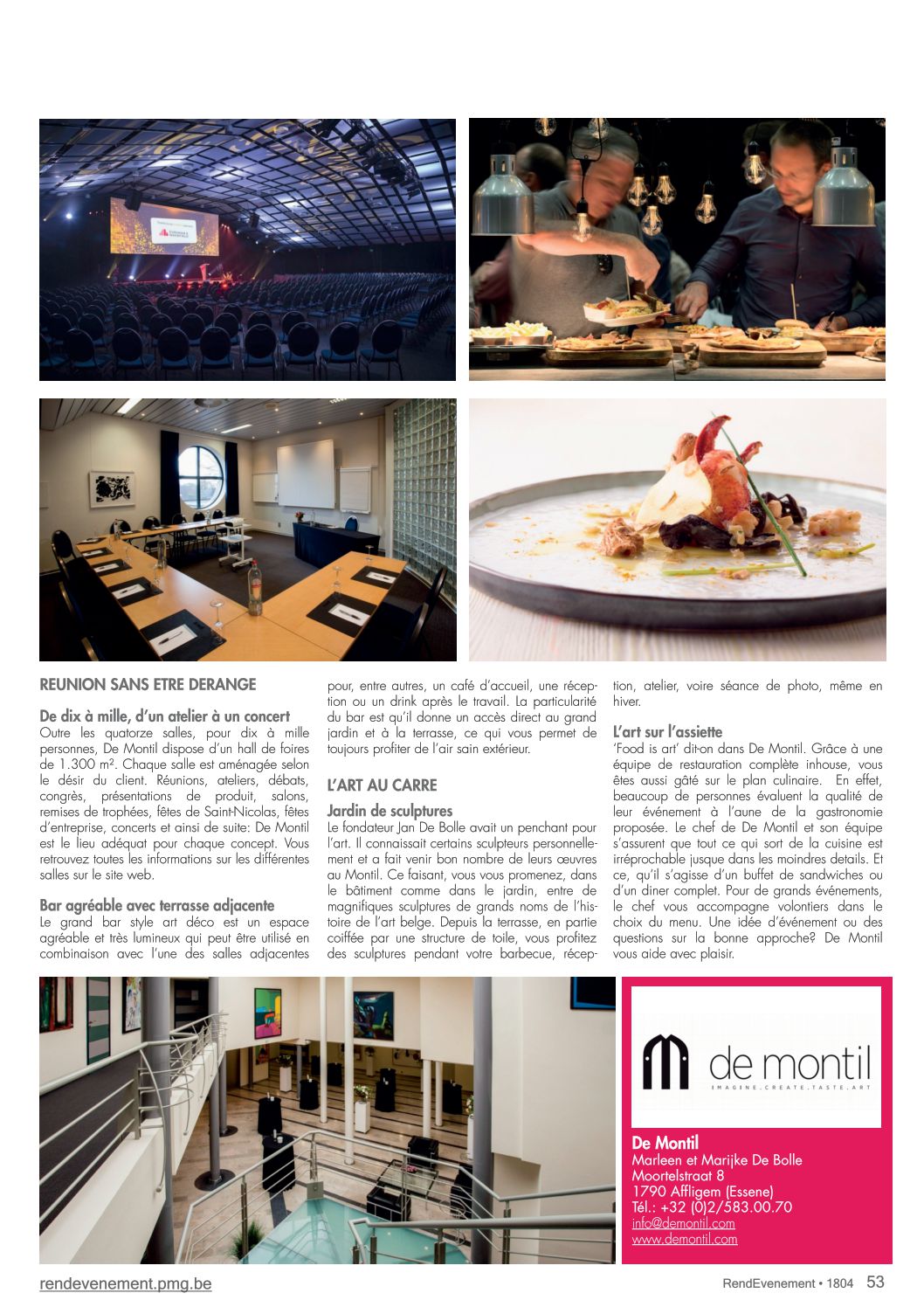 REUNION SANS ETRE DERANGE

De dix à mille, d'un atelier à un concert
Outre les quatorze salles, pour dix à mille personnes, De Montil dispose d'un hall de foires de 1.300 m². Chaque salle est aménagée selon le désir du client. Réunions, ateliers, débats, congrès, présentations de produit, salons, remises de trophées, fêtes de Saint-Nicolas, fêtes d'entreprise, concerts et ainsi de suite: De Montil est le lieu adéquat pour chaque concept. Vous retrouvez toutes les informations sur les différentes salles sur le site web.

Bar agréable avec terrasse adjacente
Le grand bar style art déco est un espace agréable et très lumineux qui peut être utilisé en combinaison avec l'une des salles adjacentes pour, entre autres, un café d'accueil, une réception ou un drink après le travail. La particularité du bar est qu'il donne un accès direct au grand jardin et à la terrasse, ce qui vous permet de toujours profiter de l'air sain extérieur.

L'ART AU CARRE

Jardin de sculptures
Le fondateur Jan De Bolle avait un penchant pour l'art. Il connaissait certains sculpteurs personnellement et a fait venir bon nombre de leurs œuvres au Montil. Ce faisant, vous vous promenez, dans le bâtiment comme dans le jardin, entre de magnifiques sculptures de grands noms de l'histoire de l'art belge. Depuis la terrasse, en partie coiffée par une structure de toile, vous profitez des sculptures pendant votre barbecue, réception, atelier, voire séance de photo, même en hiver.

L'art sur l'assiette
'Food is art' dit-on dans De Montil. Grâce à une équipe de restauration complète inhouse, vous êtes aussi gâté sur le plan culinaire. En effet, beaucoup de personnes évaluent la qualité de leur événement à l'aune de la gastronomie proposée. Le chef de De Montil et son équipe s'assurent que tout ce qui sort de la cuisine est irréprochable jusque dans les moindres details. Et ce, qu'il s'agisse d'un buffet de sandwiches ou d'un diner complet. Pour de grands événements, le chef vous accompagne volontiers dans le choix du menu. Une idée d'événement ou des questions sur la bonne approche? De Montil vous aide avec plaisir.

de montil
IMAGINE.CREATE.TASTE.ART

De Montil
Marleen et Marijke De Bolle
Moortelstraat 8
1790 Affligem (Essene)
Tél.: +32 (0)2/583.00.70
info@demontil.com
www.demontil.com

rendevenement.pmg.be
RendEvenement • 1804 53